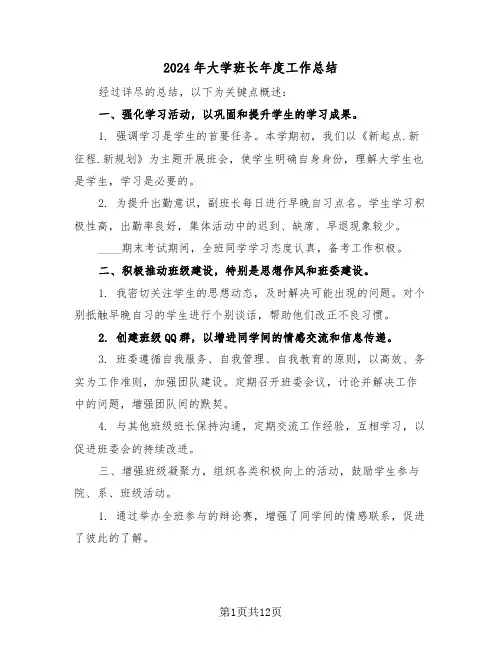 2024年大学班长年度工作总结

经过详尽的总结，以下为关键点概述：

一、强化学习活动，以巩固和提升学生的学习成果。

1. 强调学习是学生的首要任务。本学期初，我们以《新起点.新征程.新规划》为主题开展班会，使学生明确自身身份，理解大学生也是学生，学习是必要的。

2. 为提升出勤意识，副班长每日进行早晚自习点名。学生学习积极性高，出勤率良好，集体活动中的迟到、缺席、早退现象较少。

____期末考试期间，全班同学学习态度认真，备考工作积极。

二、积极推动班级建设，特别是思想作风和班委建设。

1. 我密切关注学生的思想动态，及时解决可能出现的问题。对个别抵触早晚自习的学生进行个别谈话，帮助他们改正不良习惯。

2. 创建班级QQ群，以增进同学间的情感交流和信息传递。

3. 班委遵循自我服务、自我管理、自我教育的原则，以高效、务实为工作准则，加强团队建设。定期召开班委会议，讨论并解决工作中的问题，增强团队间的默契。

4. 与其他班级班长保持沟通，定期交流工作经验，互相学习，以促进班委会的持续改进。

三、增强班级凝聚力，组织各类积极向上的活动，鼓励学生参与院、系、班级活动。

1. 通过举办全班参与的辩论赛，增强了同学间的情感联系，促进了彼此的了解。

第1页共12页